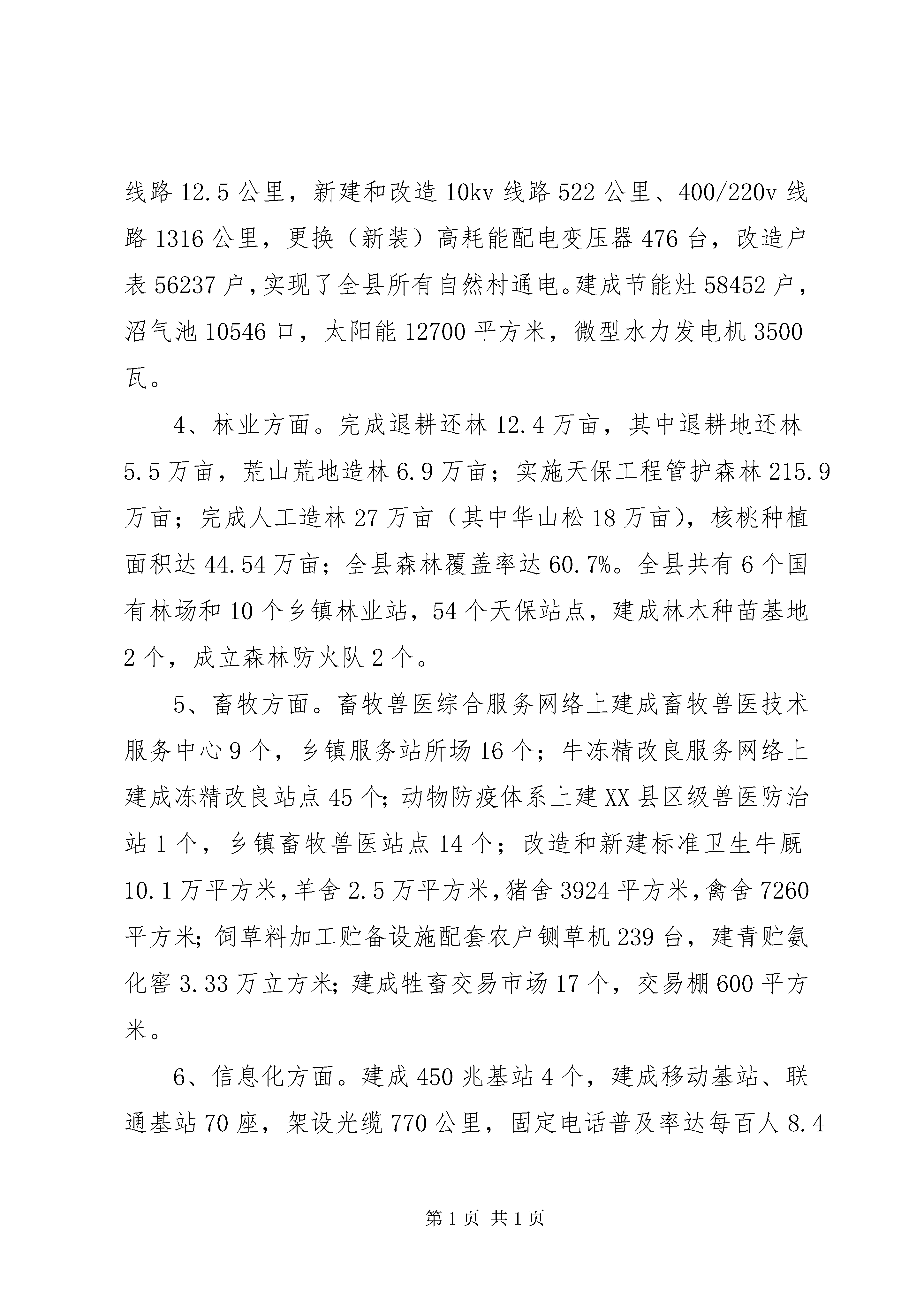 线路 12.5 公里，新建和改造 10kv 线路 522 公里、400/220v 线路 1316 公里，更换（新装）高耗能配电变压器 476 台，改造户表 56237 户，实现了全县所有自然村通电。建成节能灶 58452 户，沼气池 10546 口，太阳能 12700 平方米，微型水力发电机 3500 瓦。

4、林业方面。完成退耕还林 12.4 万亩，其中退耕地还林 5.5 万亩，荒山荒地造林 6.9 万亩；实施天保工程管护森林 215.9 万亩；完成人工造林 27 万亩（其中华山松 18 万亩），核桃种植面积达 44.54 万亩；全县森林覆盖率达 60.7%。全县共有 6 个国有林场和 10 个乡镇林业站，54 个天保站点，建成林木种苗基地 2 个，成立森林防火队 2 个。

5、畜牧方面。畜牧兽医综合服务网络上建成畜牧兽医技术服务中心 9 个，乡镇服务站所场 16 个；牛冻精改良服务网络上建成冻精改良站点 45 个；动物防疫体系上建 XX 县区级兽医防治站 1 个，乡镇畜牧兽医站点 14 个；改造和新建标准卫生牛厩 10.1 万平方米，羊舍 2.5 万平方米，猪舍 3924 平方米，禽舍 7260 平方米；饲草料加工贮备设施配套农户铡草机 239 台，建青贮氨化窖 3.33 万立方米；建成牲畜交易市场 17 个，交易棚 600 平方米。

6、信息化方面。建成 450 兆基站 4 个，建成移动基站、联通基站 70 座，架设光缆 770 公里，固定电话普及率达每百人 8.4

第 1 页 共 1 页